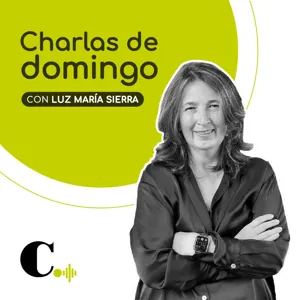 Charlas de domingo

CON LUZ MARÍA SIERRA

C